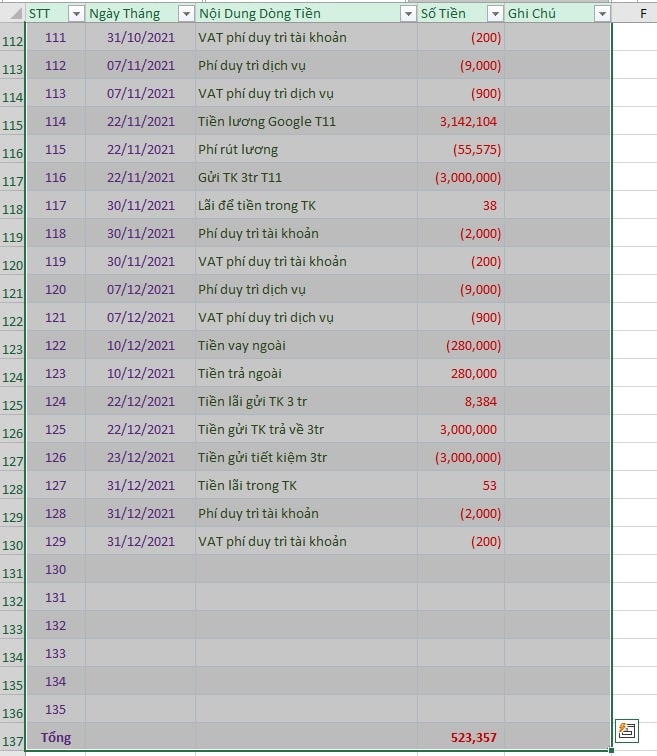 | | STT | Ngày Tháng | Nội Dung Dòng Tiền | Số Tiền | Ghi Chú | F |
|---|---|---|---|---|---|---|
| 112 | 111 | 31/10/2021 | VAT phí duy trì tài khoản | (200) | | |
| 113 | 112 | 07/11/2021 | Phí duy trì dịch vụ | (9,000) | | |
| 114 | 113 | 07/11/2021 | VAT phí duy trì dịch vụ | (900) | | |
| 115 | 114 | 22/11/2021 | Tiền lương Google T11 | 3,142,104 | | |
| 116 | 115 | 22/11/2021 | Phí rút lương | (55,575) | | |
| 117 | 116 | 22/11/2021 | Gửi TK 3tr T11 | (3,000,000) | | |
| 118 | 117 | 30/11/2021 | Lãi để tiền trong TK | 38 | | |
| 119 | 118 | 30/11/2021 | Phí duy trì tài khoản | (2,000) | | |
| 120 | 119 | 30/11/2021 | VAT phí duy trì tài khoản | (200) | | |
| 121 | 120 | 07/12/2021 | Phí duy trì dịch vụ | (9,000) | | |
| 122 | 121 | 07/12/2021 | VAT phí duy trì dịch vụ | (900) | | |
| 123 | 122 | 10/12/2021 | Tiền vay ngoài | (280,000) | | |
| 124 | 123 | 10/12/2021 | Tiền trả ngoài | 280,000 | | |
| 125 | 124 | 22/12/2021 | Tiền lãi gửi TK 3 tr | 8,384 | | |
| 126 | 125 | 22/12/2021 | Tiền gửi TK trả về 3tr | 3,000,000 | | |
| 127 | 126 | 23/12/2021 | Tiền gửi tiết kiệm 3tr | (3,000,000) | | |
| 128 | 127 | 31/12/2021 | Tiền lãi trong TK | 53 | | |
| 129 | 128 | 31/12/2021 | Phí duy trì tài khoản | (2,000) | | |
| 130 | 129 | 31/12/2021 | VAT phí duy trì tài khoản | (200) | | |
| 131 | 130 | | | | | |
| 132 | 131 | | | | | |
| 133 | 132 | | | | | |
| 134 | 133 | | | | | |
| 135 | 134 | | | | | |
| 136 | 135 | | | | | |
| 137 | Tổng | | | 523,357 | | |